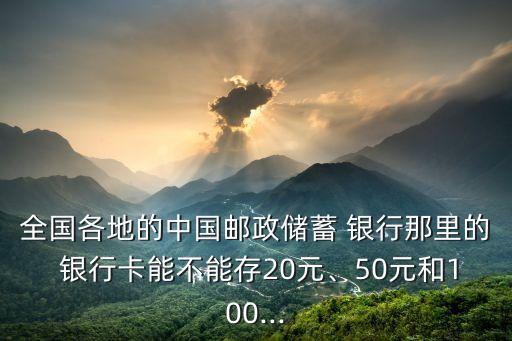 全国各地的中国邮政储蓄 银行那里的银行卡能不能存20元、50元和100...